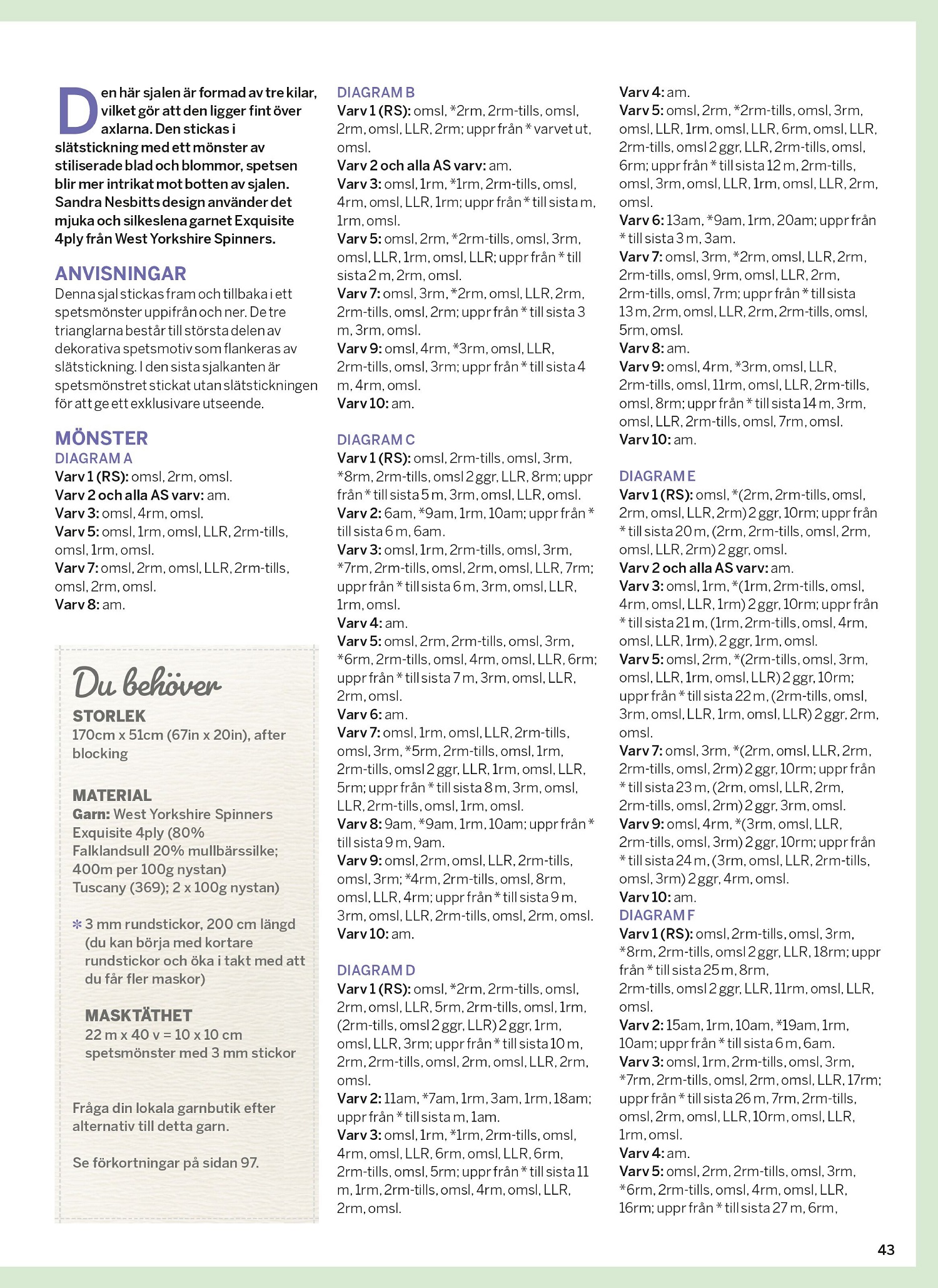 Den här sjalen är formad av tre kilar, vilket gör att den ligger fint över axlarna. Den stickas i slätstickning med ett mönster av stiliserade blad och blommor, spetsen blir mer intrikat mot botten av sjalen. Sandra Nesbitts design använder det mjuka och silkeslena garnet Exquisite 4ply från West Yorkshire Spinners.

ANVISNINGAR
Denna sjal stickas fram och tillbaka i ett spetsmönster uppifrån och ner. De tre trianglarna består till största delen av dekorativa spetsmotiv som flankeras av slätstickning. I den sista sjalkanten är spetsmönstret stickat utan slätstickningen för att ge ett exklusivare utseende.

MÖNSTER
DIAGRAM A
Varv 1 (RS): omsl, 2rm, omsl.
Varv 2 och alla AS varv: am.
Varv 3: omsl, 4rm, omsl.
Varv 5: omsl, 1rm, omsl, LLR, 2rm-tills, omsl, 1rm, omsl.
Varv 7: omsl, 2rm, omsl, LLR, 2rm-tills, omsl, 2rm, omsl.
Varv 8: am.

Du behöver
STORLEK
170cm x 51cm (67in x 20in), after blocking

MATERIAL
Garn: West Yorkshire Spinners Exquisite 4ply (80% Falklandsull 20% mullbärssilke; 400m per 100g nystan) Tuscany (369); 2 x 100g nystan)

* 3 mm rundstickor, 200 cm längd (du kan börja med kortare rundstickor och öka i takt med att du får fler maskor)

MASKTÄTHET
22 m x 40 v = 10 x 10 cm spetsmönster med 3 mm stickor

Fråga din lokala garnbutik efter alternativ till detta garn.

Se förkortningar på sidan 97.

DIAGRAM B
Varv 1 (RS): omsl, *2rm, 2rm-tills, omsl, 2rm, omsl, LLR, 2rm; uppr från * varvet ut, omsl.
Varv 2 och alla AS varv: am.
Varv 3: omsl, 1rm, *1rm, 2rm-tills, omsl, 4rm, omsl, LLR, 1rm; uppr från * till sista m, 1rm, omsl.
Varv 5: omsl, 2rm, *2rm-tills, omsl, 3rm, omsl, LLR, 1rm, omsl, LLR; uppr från * till sista 2 m, 2rm, omsl.
Varv 7: omsl, 3rm, *2rm, omsl, LLR, 2rm, 2rm-tills, omsl, 2rm; uppr från * till sista 3 m, 3rm, omsl.
Varv 9: omsl, 4rm, *3rm, omsl, LLR, 2rm-tills, omsl, 3rm; uppr från * till sista 4 m, 4rm, omsl.
Varv 10: am.

DIAGRAM C
Varv 1 (RS): omsl, 2rm-tills, omsl, 3rm, *8rm, 2rm-tills, omsl 2 ggr, LLR, 8rm; uppr från * till sista 5 m, 3rm, omsl, LLR, omsl.
Varv 2: 6am, *9am, 1rm, 10am; uppr från * till sista 6 m, 6am.
Varv 3: omsl, 1rm, 2rm-tills, omsl, 3rm, *7rm, 2rm-tills, omsl, 2rm, omsl, LLR, 7rm; uppr från * till sista 6 m, 3rm, omsl, LLR, 1rm, omsl.
Varv 4: am.
Varv 5: omsl, 2rm, 2rm-tills, omsl, 3rm, *6rm, 2rm-tills, omsl, 4rm, omsl, LLR, 6rm; uppr från * till sista 7 m, 3rm, omsl, LLR, 2rm, omsl.
Varv 6: am.
Varv 7: omsl, 1rm, omsl, LLR, 2rm-tills, omsl, 3rm, *5rm, 2rm-tills, omsl, 1rm, 2rm-tills, omsl 2 ggr, LLR, 1rm, omsl, LLR, 5rm; uppr från * till sista 8 m, 3rm, omsl, LLR, 2rm-tills, omsl, 1rm, omsl.
Varv 8: 9am, *9am, 1rm, 10am; uppr från * till sista 9 m, 9am.
Varv 9: omsl, 2rm, omsl, LLR, 2rm-tills, omsl, 3rm; *4rm, 2rm-tills, omsl, 8rm, omsl, LLR, 4rm; uppr från * till sista 9 m, 3rm, omsl, LLR, 2rm-tills, omsl, 2rm, omsl.
Varv 10: am.

DIAGRAM D
Varv 1 (RS): omsl, *2rm, 2rm-tills, omsl, 2rm, omsl, LLR, 5rm, 2rm-tills, omsl, 1rm, (2rm-tills, omsl 2 ggr, LLR) 2 ggr, 1rm, omsl, LLR, 3rm; uppr från * till sista 10 m, 2rm, 2rm-tills, omsl, 2rm, omsl, LLR, 2rm, omsl.
Varv 2: 11am, *7am, 1rm, 3am, 1rm, 18am; uppr från * till sista m, 1am.
Varv 3: omsl, 1rm, *1rm, 2rm-tills, omsl, 4rm, omsl, LLR, 6rm, omsl, LLR, 6rm, 2rm-tills, omsl, 5rm; uppr från * till sista 11 m, 1rm, 2rm-tills, omsl, 4rm, omsl, LLR, 2rm, omsl.
Varv 4: am.
Varv 5: omsl, 2rm, *2rm-tills, omsl, 3rm, omsl, LLR, 1rm, omsl, LLR, 6rm, omsl, LLR, 2rm-tills, omsl 2 ggr, LLR, 2rm-tills, omsl, 6rm; uppr från * till sista 12 m, 2rm-tills, omsl, 3rm, omsl, LLR, 1rm, omsl, LLR, 2rm, omsl.
Varv 6: 13am, *9am, 1rm, 20am; uppr från * till sista 3 m, 3am.
Varv 7: omsl, 3rm, *2rm, omsl, LLR, 2rm, 2rm-tills, omsl, 9rm, omsl, LLR, 2rm, 2rm-tills, omsl, 7rm; uppr från * till sista 13 m, 2rm, omsl, LLR, 2rm, 2rm-tills, omsl, 5rm, omsl.
Varv 8: am.
Varv 9: omsl, 4rm, *3rm, omsl, LLR, 2rm-tills, omsl, 11rm, omsl, LLR, 2rm-tills, omsl, 8rm; uppr från * till sista 14 m, 3rm, omsl, LLR, 2rm-tills, omsl, 7rm, omsl.
Varv 10: am.

DIAGRAM E
Varv 1 (RS): omsl, *(2rm, 2rm-tills, omsl, 2rm, omsl, LLR, 2rm) 2 ggr, 10rm; uppr från * till sista 20 m, (2rm, 2rm-tills, omsl, 2rm, omsl, LLR, 2rm) 2 ggr, omsl.
Varv 2 och alla AS varv: am.
Varv 3: omsl, 1rm, *(1rm, 2rm-tills, omsl, 4rm, omsl, LLR, 1rm) 2 ggr, 10rm; uppr från * till sista 21 m, (1rm, 2rm-tills, omsl, 4rm, omsl, LLR, 1rm), 2 ggr, 1rm, omsl.
Varv 5: omsl, 2rm, *(2rm-tills, omsl, 3rm, omsl, LLR, 1rm, omsl, LLR) 2 ggr, 10rm; uppr från * till sista 22 m, (2rm-tills, omsl, 3rm, omsl, LLR, 1rm, omsl, LLR) 2 ggr, 2rm, omsl.
Varv 7: omsl, 3rm, *(2rm, omsl, LLR, 2rm, 2rm-tills, omsl, 2rm) 2 ggr, 10rm; uppr från * till sista 23 m, (2rm, omsl, LLR, 2rm, 2rm-tills, omsl, 2rm) 2 ggr, 3rm, omsl.
Varv 9: omsl, 4rm, *(3rm, omsl, LLR, 2rm-tills, omsl, 3rm) 2 ggr, 10rm; uppr från * till sista 24 m, (3rm, omsl, LLR, 2rm-tills, omsl, 3rm) 2 ggr, 4rm, omsl.
Varv 10: am.
DIAGRAM F
Varv 1 (RS): omsl, 2rm-tills, omsl, 3rm, *8rm, 2rm-tills, omsl 2 ggr, LLR, 18rm; uppr från * till sista 25 m, 8rm, 2rm-tills, omsl 2 ggr, LLR, 11rm, omsl, LLR, omsl.
Varv 2: 15am, 1rm, 10am, *19am, 1rm, 10am; uppr från * till sista 6 m, 6am.
Varv 3: omsl, 1rm, 2rm-tills, omsl, 3rm, *7rm, 2rm-tills, omsl, 2rm, omsl, LLR, 17rm; uppr från * till sista 26 m, 7rm, 2rm-tills, omsl, 2rm, omsl, LLR, 10rm, omsl, LLR, 1rm, omsl.
Varv 4: am.
Varv 5: omsl, 2rm, 2rm-tills, omsl, 3rm, *6rm, 2rm-tills, omsl, 4rm, omsl, LLR, 16rm; uppr från * till sista 27 m, 6rm,

43